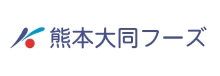 熊本大同フーズ